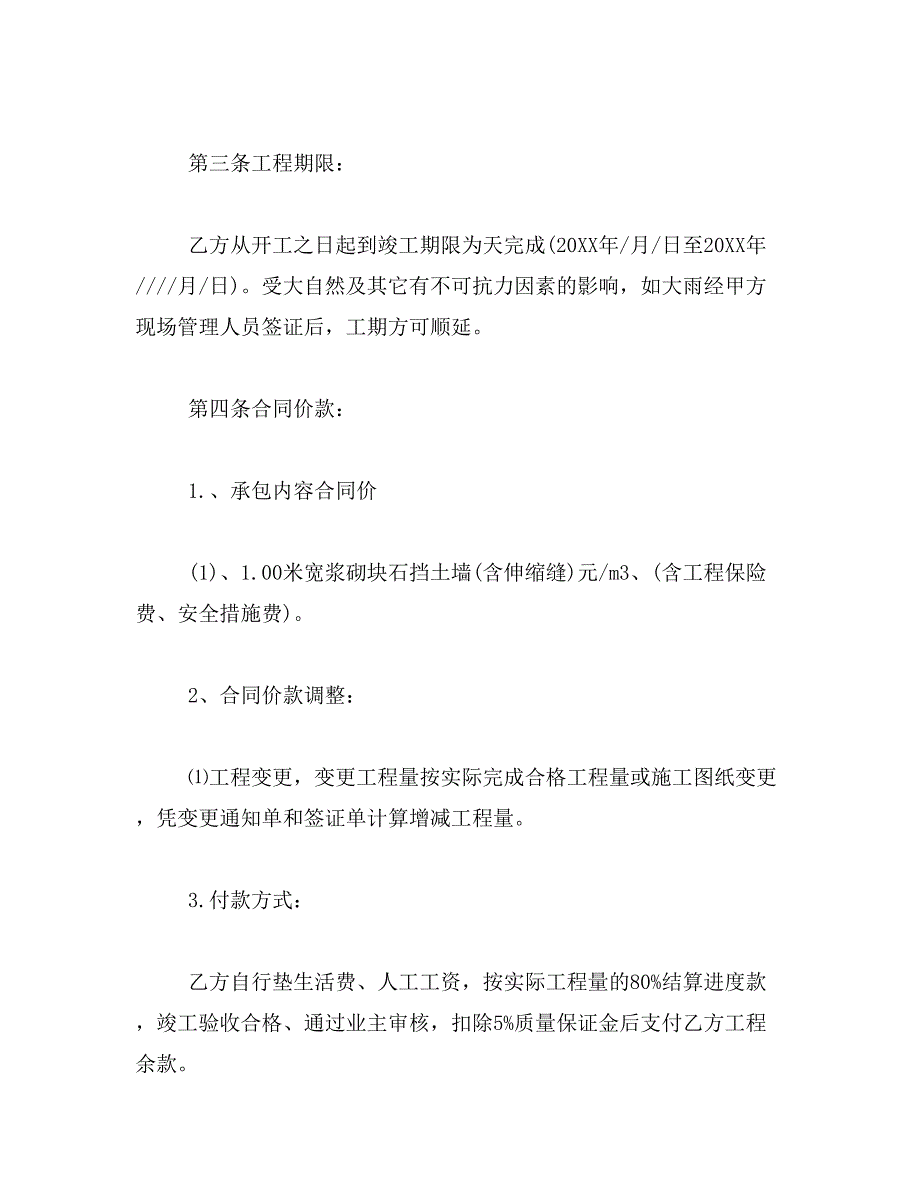 第三条工程期限：

乙方从开工之日起到竣工期限为天完成(20XX年/月/日至20XX年////月/日)。受大自然及其它有不可抗力因素的影响，如大雨经甲方现场管理人员签证后，工期方可顺延。

第四条合同价款：

1.、承包内容合同价

(1)、1.00米宽浆砌块石挡土墙(含伸缩缝)元/m3、(含工程保险费、安全措施费)。

2、合同价款调整：

⑴工程变更，变更工程量按实际完成合格工程量或施工图纸变更，凭变更通知单和签证单计算增减工程量。

3.付款方式：

乙方自行垫生活费、人工工资，按实际工程量的80%结算进度款，竣工验收合格、通过业主审核，扣除5%质量保证金后支付乙方工程余款。